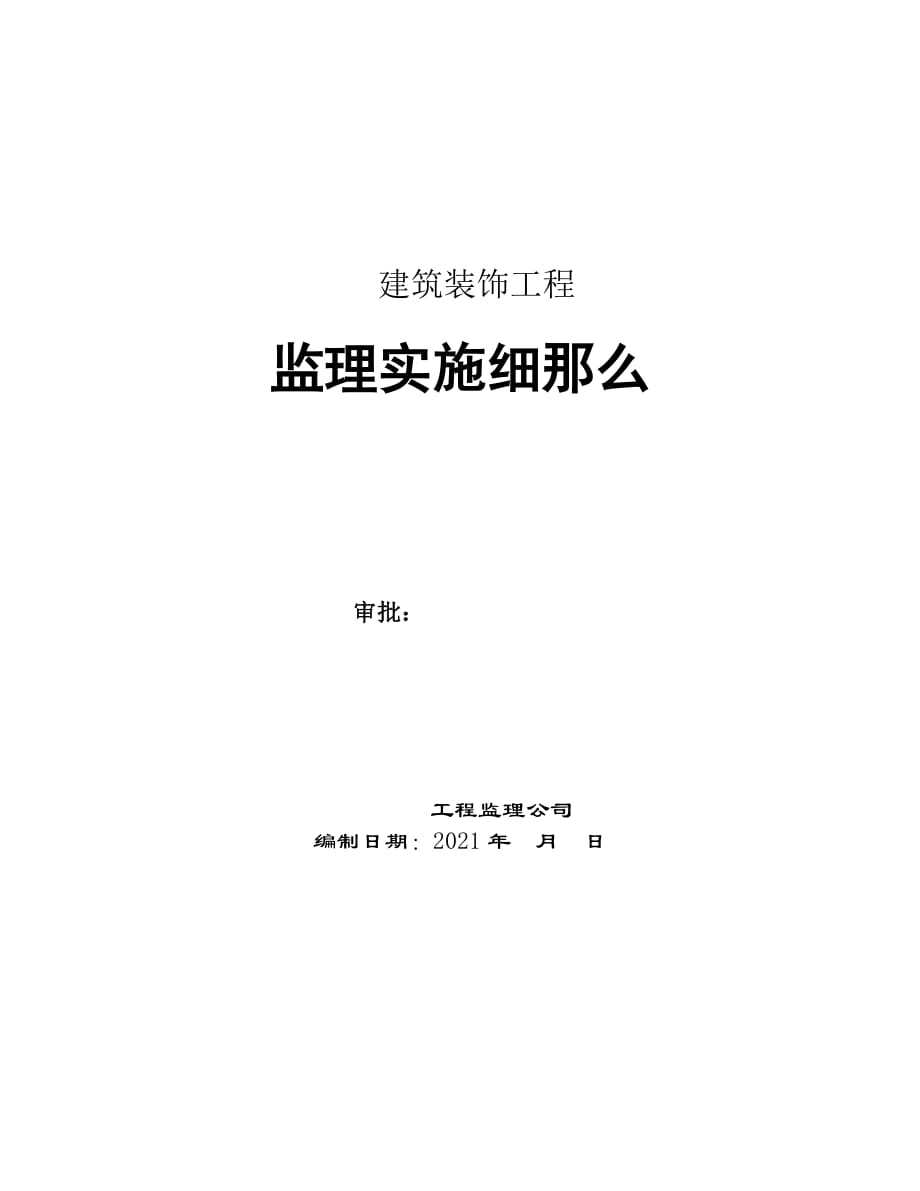 建筑装饰工程

监理实施细那么

审批：

工程监理公司

编制日期：2021 年 月 日